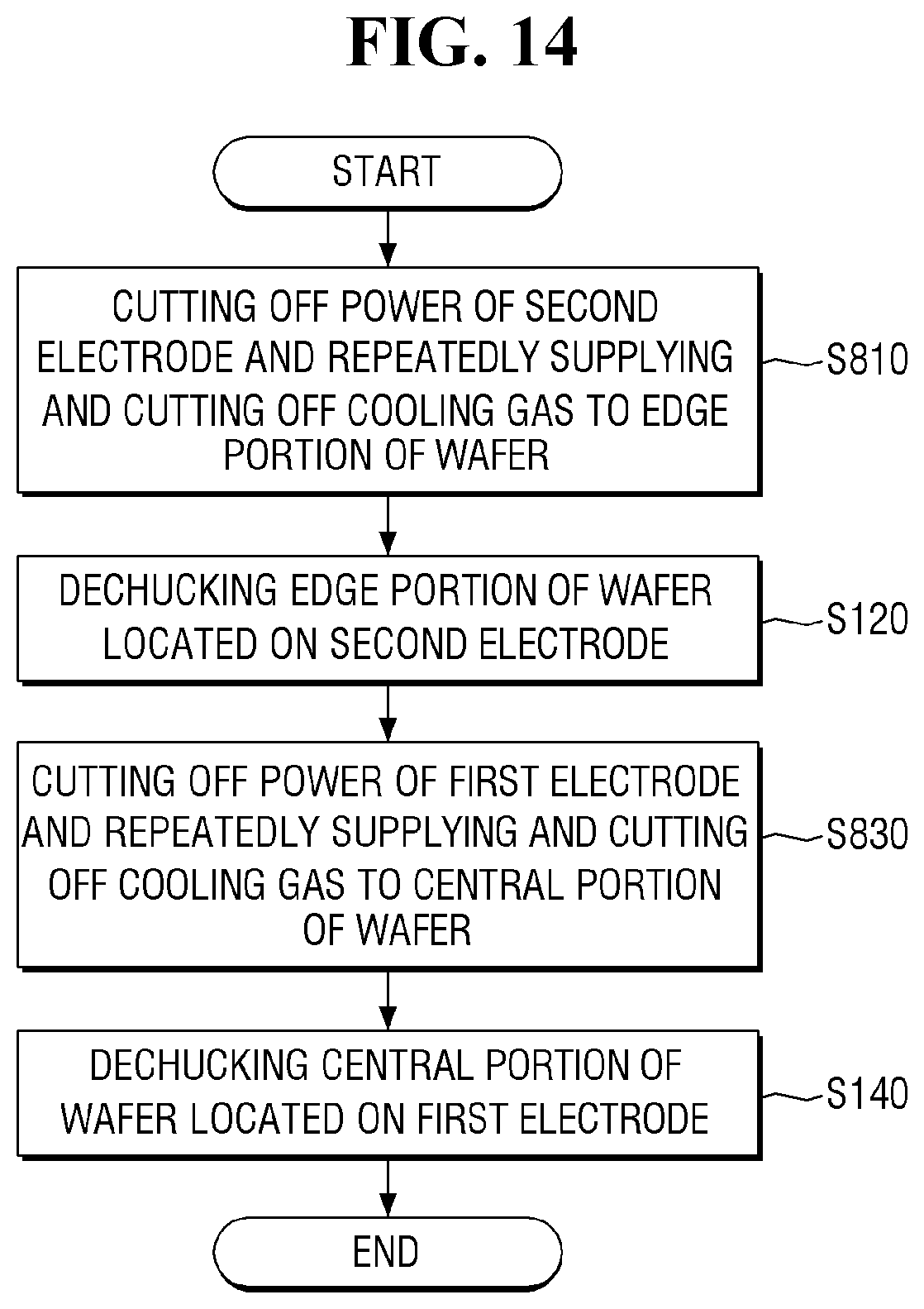 FIG. 14

START

CUTTING OFF POWER OF SECOND ELECTRODE AND REPEATEDLY SUPPLYING AND CUTTING OFF COOLING GAS TO EDGE PORTION OF WAFER

S810

DECHUCKING EDGE PORTION OF WAFER LOCATED ON SECOND ELECTRODE

S120

CUTTING OFF POWER OF FIRST ELECTRODE AND REPEATEDLY SUPPLYING AND CUTTING OFF COOLING GAS TO CENTRAL PORTION OF WAFER

S830

DECHUCKING CENTRAL PORTION OF WAFER LOCATED ON FIRST ELECTRODE

S140

END